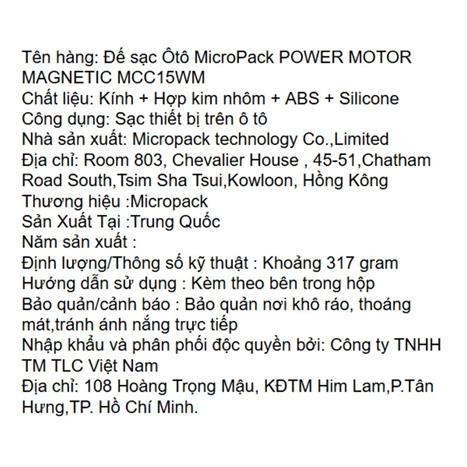 Tên hàng: Đế sạc Ôtô MicroPack POWER MOTOR MAGNETIC MCC15WM
Chất liệu: Kính + Hợp kim nhôm + ABS + Silicone
Công dụng: Sạc thiết bị trên ô tô
Nhà sản xuất: Micropack technology Co.,Limited
Địa chỉ: Room 803, Chevalier House , 45-51,Chatham Road South,Tsim Sha Tsui,Kowloon, Hồng Kông
Thương hiệu :Micropack
Sản Xuất Tại :Trung Quốc
Năm sản xuất :
Định lượng/Thông số kỹ thuật : Khoảng 317 gram
Hướng dẫn sử dụng : Kèm theo bên trong hộp
Bảo quản/cảnh báo : Bảo quản nơi khô ráo, thoáng mát,tránh ánh nắng trực tiếp
Nhập khẩu và phân phối độc quyền bởi: Công ty TNHH TM TLC Việt Nam
Địa chỉ: 108 Hoàng Trọng Mậu, KĐTM Him Lam,P.Tân Hưng,TP. Hồ Chí Minh.